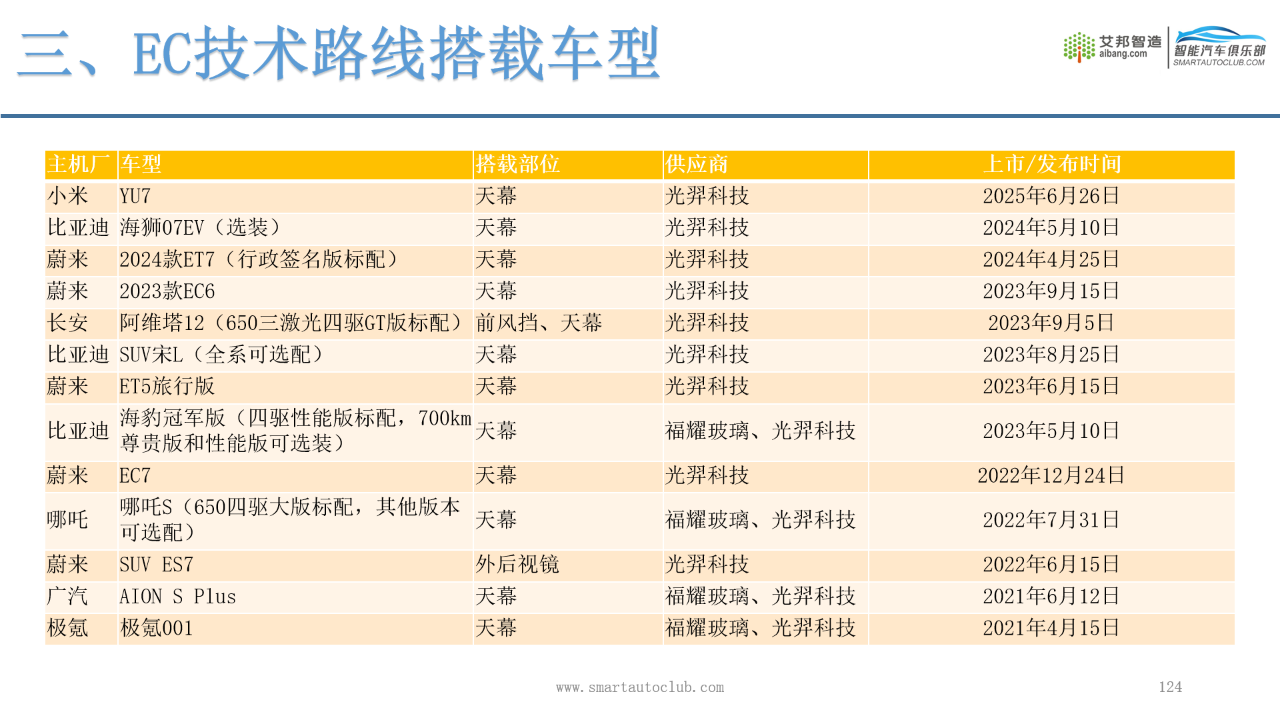 三、EC技术路线搭载车型

艾邦智造 aibang.com

智能汽车俱乐部 SMARTAUTOCLUB.COM

| 主机厂 | 车型 | 搭载部位 | 供应商 | 上市/发布时间 |
|---|---|---|---|---|
| 小米 | YU7 | 天幕 | 光羿科技 | 2025年6月26日 |
| 比亚迪 | 海狮07EV（选装） | 天幕 | 光羿科技 | 2024年5月10日 |
| 蔚来 | 2024款ET7（行政签名版标配） | 天幕 | 光羿科技 | 2024年4月25日 |
| 蔚来 | 2023款EC6 | 天幕 | 光羿科技 | 2023年9月15日 |
| 长安 | 阿维塔12（650三激光四驱GT版标配） | 前风挡、天幕 | 光羿科技 | 2023年9月5日 |
| 比亚迪 | SUV宋L（全系可选配） | 天幕 | 光羿科技 | 2023年8月25日 |
| 蔚来 | ET5旅行版 | 天幕 | 光羿科技 | 2023年6月15日 |
| 比亚迪 | 海豹冠军版（四驱性能版标配，700km尊贵版和性能版可选装） | 天幕 | 福耀玻璃、光羿科技 | 2023年5月10日 |
| 蔚来 | EC7 | 天幕 | 光羿科技 | 2022年12月24日 |
| 哪吒 | 哪吒S（650四驱大版标配，其他版本可选配） | 天幕 | 福耀玻璃、光羿科技 | 2022年7月31日 |
| 蔚来 | SUV ES7 | 外后视镜 | 光羿科技 | 2022年6月15日 |
| 广汽 | AION S Plus | 天幕 | 福耀玻璃、光羿科技 | 2021年6月12日 |
| 极氪 | 极氪001 | 天幕 | 福耀玻璃、光羿科技 | 2021年4月15日 |

www.smartautoclub.com

124